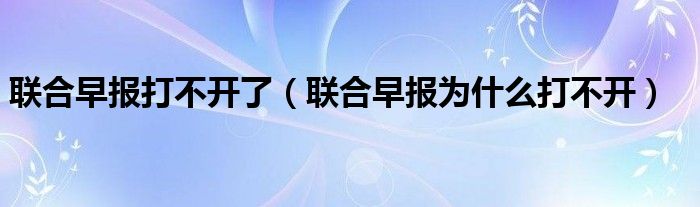 联合早报打不开了（联合早报为什么打不开）